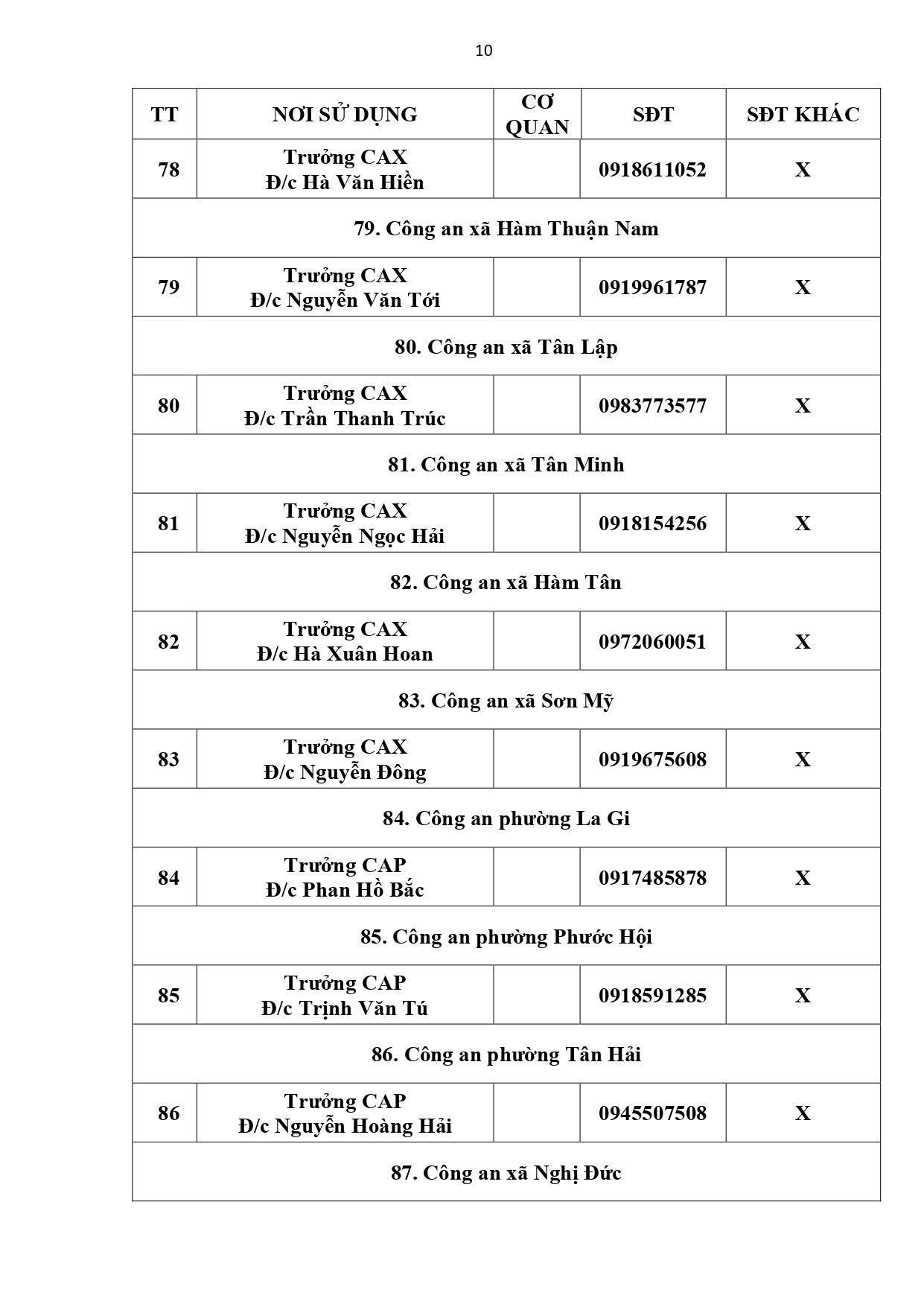 10

| TT | NƠI SỬ DỤNG | CƠ QUAN | SĐT | SĐT KHÁC |
|---|---|---|---|---|
| 78 | Trưởng CAX Đ/c Hà Văn Hiền | | 0918611052 | X |
| 79. Công an xã Hàm Thuận Nam | | | | |
| 79 | Trưởng CAX Đ/c Nguyễn Văn Tới | | 0919961787 | X |
| 80. Công an xã Tân Lập | | | | |
| 80 | Trưởng CAX Đ/c Trần Thanh Trúc | | 0983773577 | X |
| 81. Công an xã Tân Minh | | | | |
| 81 | Trưởng CAX Đ/c Nguyễn Ngọc Hải | | 0918154256 | X |
| 82. Công an xã Hàm Tân | | | | |
| 82 | Trưởng CAX Đ/c Hà Xuân Hoan | | 0972060051 | X |
| 83. Công an xã Sơn Mỹ | | | | |
| 83 | Trưởng CAX Đ/c Nguyễn Đông | | 0919675608 | X |
| 84. Công an phường La Gi | | | | |
| 84 | Trưởng CAP Đ/c Phan Hồ Bắc | | 0917485878 | X |
| 85. Công an phường Phước Hội | | | | |
| 85 | Trưởng CAP Đ/c Trịnh Văn Tú | | 0918591285 | X |
| 86. Công an phường Tân Hải | | | | |
| 86 | Trưởng CAP Đ/c Nguyễn Hoàng Hải | | 0945507508 | X |
| 87. Công an xã Nghị Đức | | | | |